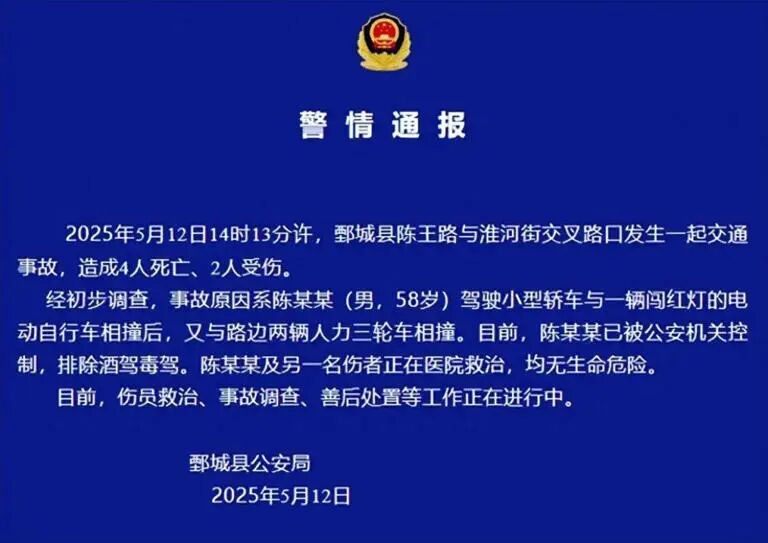 警情通报

2025年5月12日14时13分许，鄄城县陈王路与淮河街交叉路口发生一起交通事故，造成4人死亡、2人受伤。

经初步调查，事故原因系陈某某（男，58岁）驾驶小型轿车与一辆闯红灯的电动自行车相撞后，又与路边两辆人力三轮车相撞。目前，陈某某已被公安机关控制，排除酒驾毒驾。陈某某及另一名伤者正在医院救治，均无生命危险。

目前，伤员救治、事故调查、善后处置等工作正在进行中。

鄄城县公安局
2025年5月12日